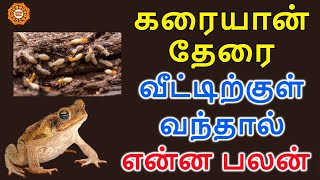 கரையான்
தேரை
வீட்டிற்குள்
வந்தால்
என்ன பலன்